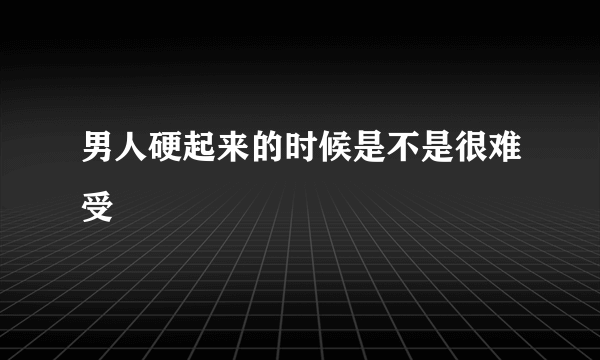 男人硬起来的时候是不是很难受